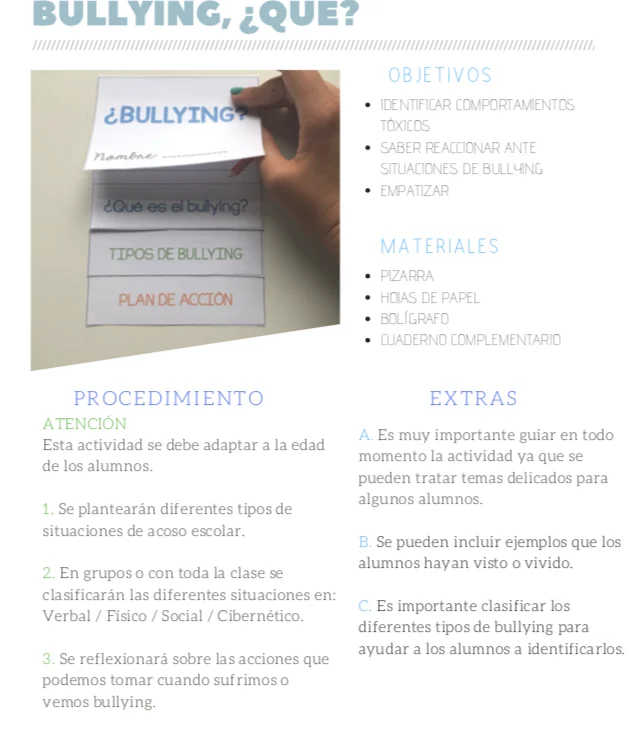 BULLYING, ¿QUE?

¿BULLYING?

Nombre

¿Qué es el bullying?

TIPOS DE BULLYING

PLAN DE ACCIÓN

OBJETIVOS

- IDENTIFICAR COMPORTAMIENTOS TÓXICOS
- SABER REACCIONAR ANTE SITUACIONES DE BULLYING
- EMPATIZAR

MATERIALES

- PIZARRA
- HOJAS DE PAPEL
- BOLÍGRAFO
- CUADERNO COMPLEMENTARIO

PROCEDIMIENTO

ATENCIÓN
Esta actividad se debe adaptar a la edad de los alumnos.

1. Se plantearán diferentes tipos de situaciones de acoso escolar.

2. En grupos o con toda la clase se clasificarán las diferentes situaciones en: Verbal / Físico / Social / Cibernético.

3. Se reflexionará sobre las acciones que podemos tomar cuando sufrimos o vemos bullying.

EXTRAS

A. Es muy importante guiar en todo momento la actividad ya que se pueden tratar temas delicados para algunos alumnos.

B. Se pueden incluir ejemplos que los alumnos hayan visto o vivido.

C. Es importante clasificar los diferentes tipos de bullying para ayudar a los alumnos a identificarlos.